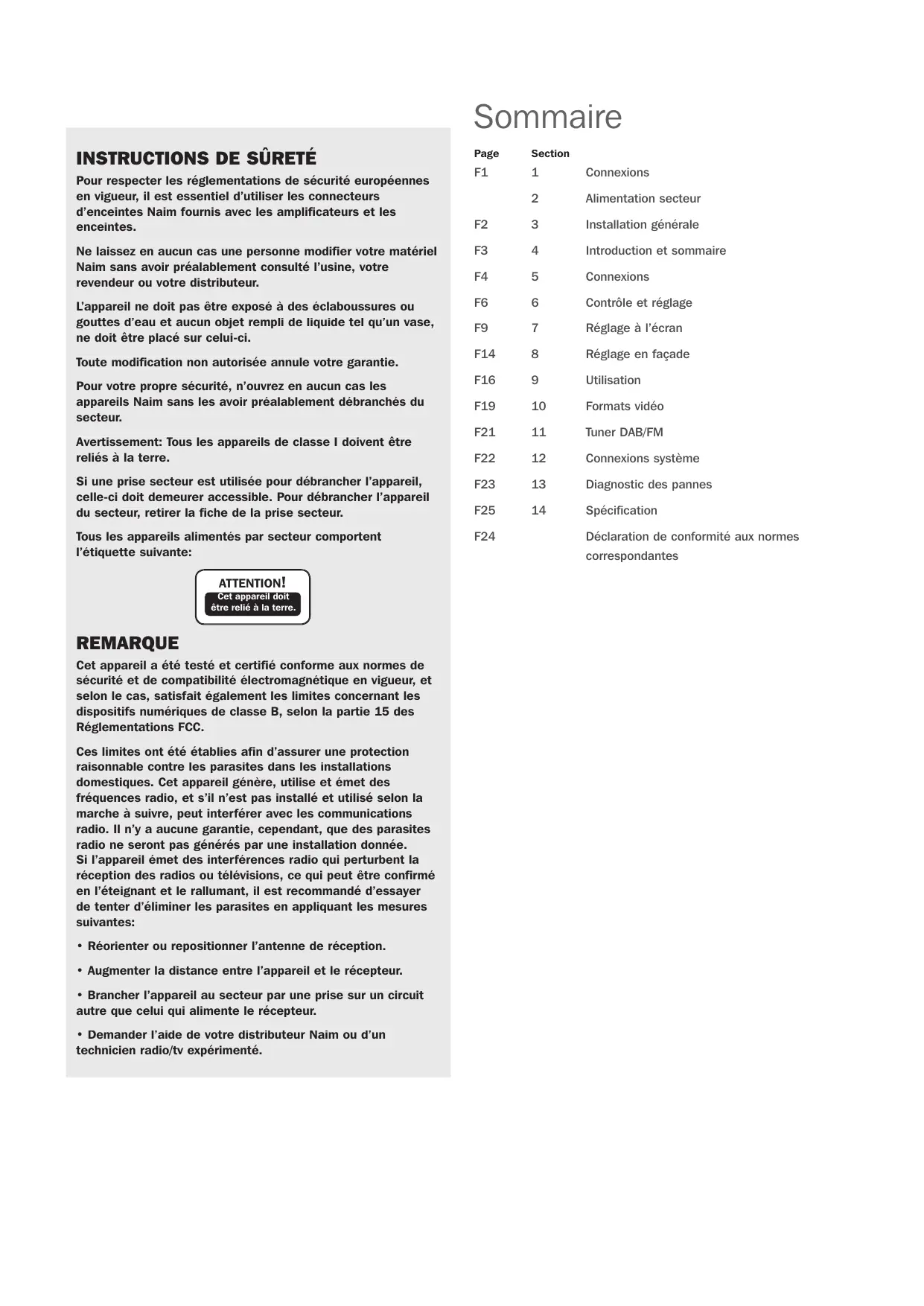 INSTRUCTIONS DE SÛRETÉ

Pour respecter les réglementations de sécurité européennes en vigueur, il est essentiel d'utiliser les connecteurs d'enceintes Naim fournis avec les amplificateurs et les enceintes.

Ne laissez en aucun cas une personne modifier votre matériel Naim sans avoir préalablement consulté l'usine, votre revendeur ou votre distributeur.

L'appareil ne doit pas être exposé à des éclaboussures ou gouttes d'eau et aucun objet rempli de liquide tel qu'un vase, ne doit être placé sur celui-ci.

Toute modification non autorisée annule votre garantie.

Pour votre propre sécurité, n'ouvrez en aucun cas les appareils Naim sans les avoir préalablement débranchés du secteur.

Avertissement: Tous les appareils de classe I doivent être reliés à la terre.

Si une prise secteur est utilisée pour débrancher l'appareil, celle-ci doit demeurer accessible. Pour débrancher l'appareil du secteur, retirer la fiche de la prise secteur.

Tous les appareils alimentés par secteur comportent l'étiquette suivante:

ATTENTION!
Cet appareil doit être relié à la terre.

REMARQUE

Cet appareil a été testé et certifié conforme aux normes de sécurité et de compatibilité électromagnétique en vigueur, et selon le cas, satisfait également les limites concernant les dispositifs numériques de classe B, selon la partie 15 des Réglementations FCC.

Ces limites ont été établies afin d'assurer une protection raisonnable contre les parasites dans les installations domestiques. Cet appareil génère, utilise et émet des fréquences radio, et s'il n'est pas installé et utilisé selon la marche à suivre, peut interférer avec les communications radio. Il n'y a aucune garantie, cependant, que des parasites radio ne seront pas générés par une installation donnée. Si l'appareil émet des interférences radio qui perturbent la réception des radios ou télévisions, ce qui peut être confirmé en l'éteignant et le rallumant, il est recommandé d'essayer de tenter d'éliminer les parasites en appliquant les mesures suivantes:

• Réorienter ou repositionner l'antenne de réception.

• Augmenter la distance entre l'appareil et le récepteur.

• Brancher l'appareil au secteur par une prise sur un circuit autre que celui qui alimente le récepteur.

• Demander l'aide de votre distributeur Naim ou d'un technicien radio/tv expérimenté.

Sommaire

| Page | Section | |
|---|---|---|
| F1 | 1 | Connexions |
| | 2 | Alimentation secteur |
| F2 | 3 | Installation générale |
| F3 | 4 | Introduction et sommaire |
| F4 | 5 | Connexions |
| F6 | 6 | Contrôle et réglage |
| F9 | 7 | Réglage à l'écran |
| F14 | 8 | Réglage en façade |
| F16 | 9 | Utilisation |
| F19 | 10 | Formats vidéo |
| F21 | 11 | Tuner DAB/FM |
| F22 | 12 | Connexions système |
| F23 | 13 | Diagnostic des pannes |
| F25 | 14 | Spécification |
| F24 | | Déclaration de conformité aux normes correspondantes |